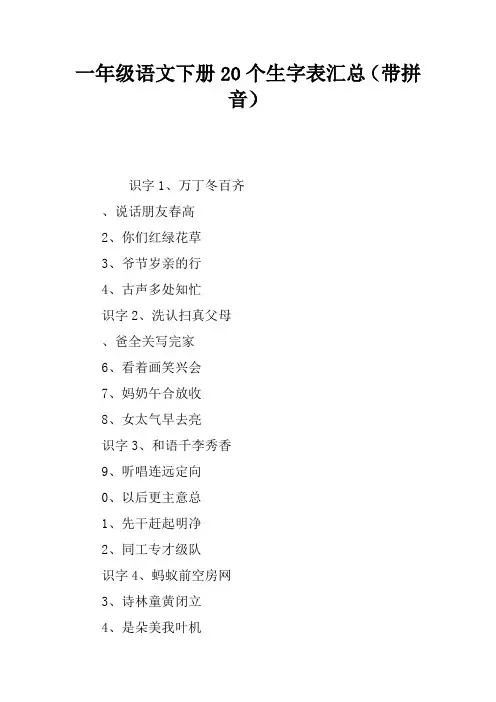 一年级语文下册 20 个生字表汇总（带拼音）

识字 1、万丁冬百齐

、说话朋友春高

2、你们红绿花草

3、爷节岁亲的行

4、古声多处知忙

识字 2、洗认扫真父母

、爸全关写完家

6、看着画笑兴会

7、妈奶午合放收

8、女太气早去亮

识字 3、和语千李秀香

9、听唱连远定向

0、以后更主意总

1、先干赶起明净

2、同工专才级队

识字 4、蚂蚁前空房网

3、诗林童黄闭立

4、是朵美我叶机